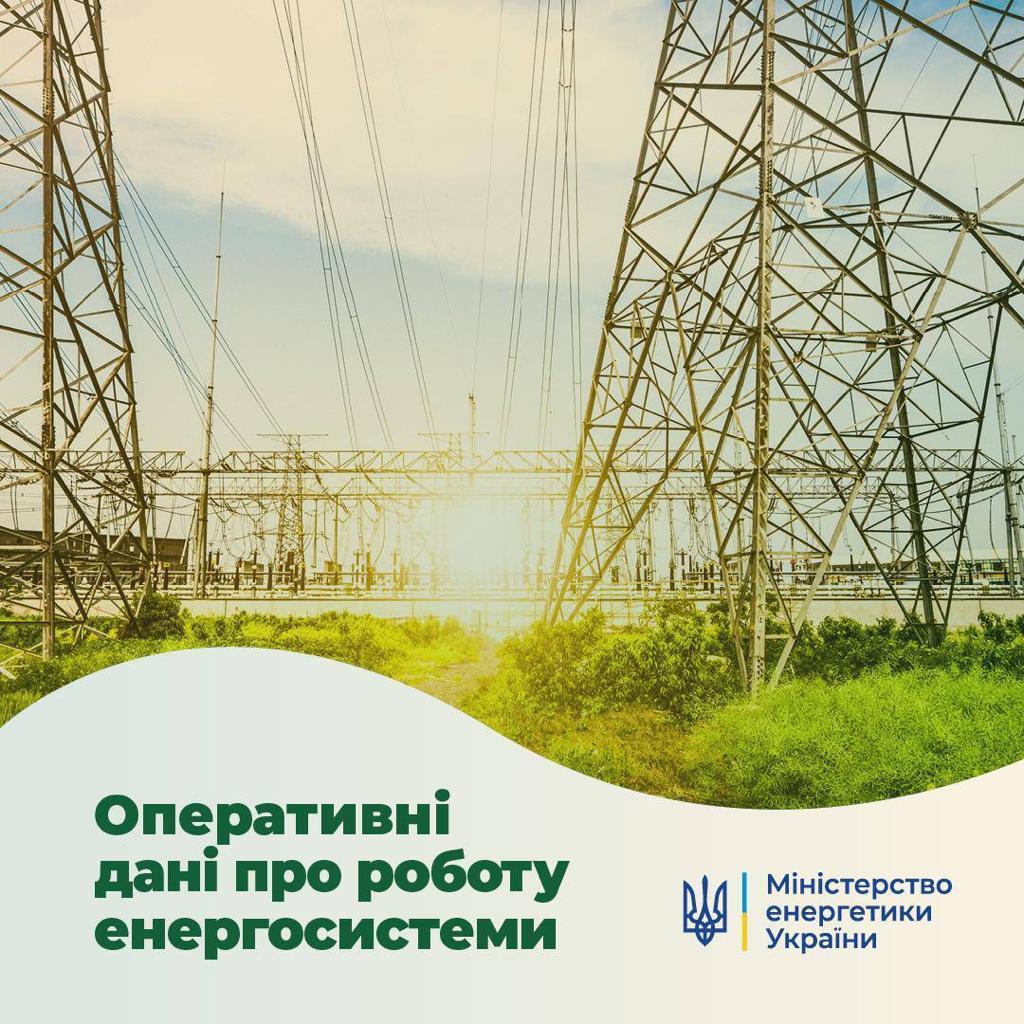 Оперативні дані про роботу енергосистеми

Міністерство енергетики України